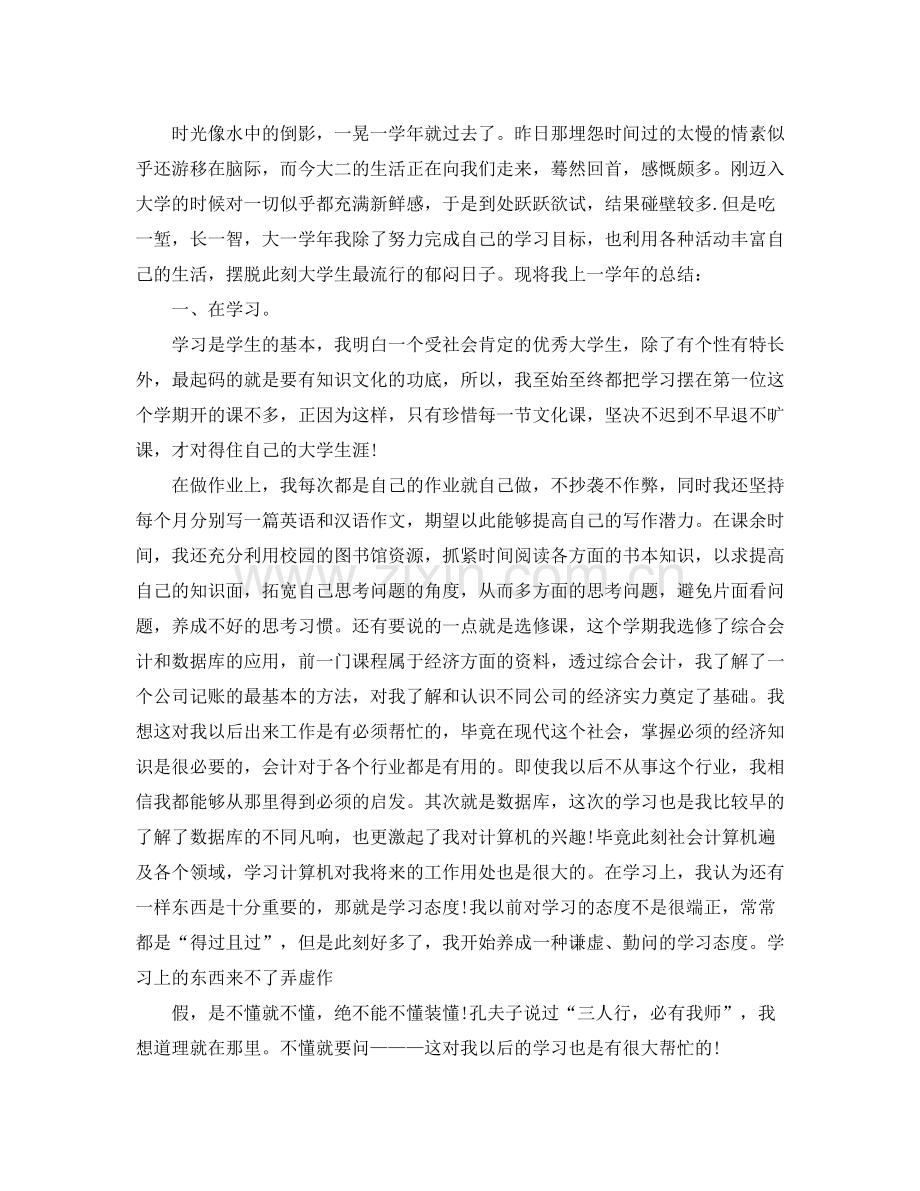 时光像水中的倒影，一晃一学年就过去了。昨日那埋怨时间过的太慢的情素似乎还游移在脑际，而今大二的生活正在向我们走来，蓦然回首，感慨颇多。刚迈入大学的时候对一切似乎都充满新鲜感，于是到处跃跃欲试，结果碰壁较多.但是吃一堑，长一智，大一学年我除了努力完成自己的学习目标，也利用各种活动丰富自己的生活，摆脱此刻大学生最流行的郁闷日子。现将我上一学年的总结：

一、在学习。

学习是学生的基本，我明白一个受社会肯定的优秀大学生，除了有个性有特长外，最起码的就是要有知识文化的功底，所以，我至始至终都把学习摆在第一位这个学期开的课不多，正因为这样，只有珍惜每一节文化课，坚决不迟到不早退不旷课，才对得住自己的大学生涯!

在做作业上，我每次都是自己的作业就自己做，不抄袭不作弊，同时我还坚持每个月分别写一篇英语和汉语作文，期望以此能够提高自己的写作潜力。在课余时间，我还充分利用校园的图书馆资源，抓紧时间阅读各方面的书本知识，以求提高自己的知识面，拓宽自己思考问题的角度，从而多方面的思考问题，避免片面看问题，养成不好的思考习惯。还有要说的一点就是选修课，这个学期我选修了综合会计和数据库的应用，前一门课程属于经济方面的资料，透过综合会计，我了解了一个公司记账的最基本的方法，对我了解和认识不同公司的经济实力奠定了基础。我想这对我以后出来工作是有必须帮忙的，毕竟在现代这个社会，掌握必须的经济知识是很必要的，会计对于各个行业都是有用的。即使我以后不从事这个行业，我相信我都能够从那里得到必须的启发。其次就是数据库，这次的学习也是我比较早的了解了数据库的不同凡响，也更激起了我对计算机的兴趣!毕竟此刻社会计算机遍及各个领域，学习计算机对我将来的工作用处也是很大的。在学习上，我认为还有一样东西是十分重要的，那就是学习态度!我以前对学习的态度不是很端正，常常都是“得过且过”，但是此刻好多了，我开始养成一种谦虚、勤问的学习态度。学习上的东西来不了弄虚作

假，是不懂就不懂，绝不能不懂装懂!孔夫子说过“三人行，必有我师”，我想道理就在那里。不懂就要问———这对我以后的学习也是有很大帮忙的!

www.zixin.com.cn